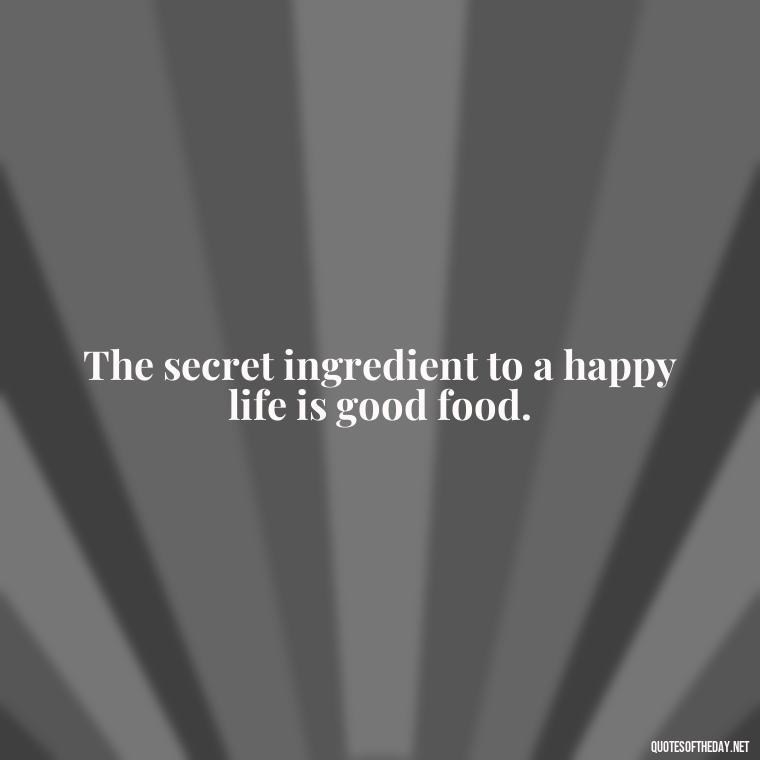 The secret ingredient to a happy life is good food.

QUOTESOFTHEDAY.NET